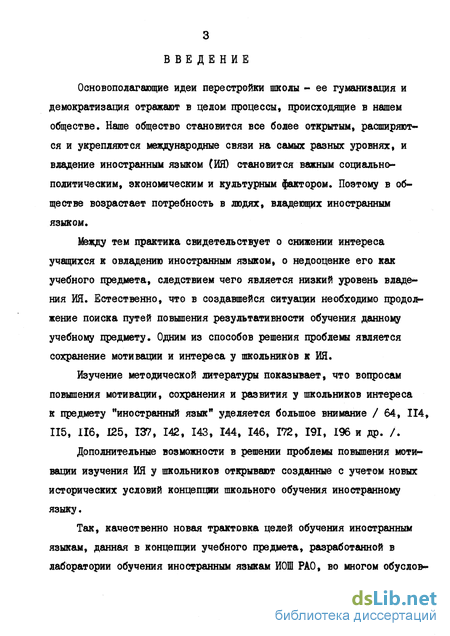 3

ВВЕДЕНИЕ

Основополагающие идеи перестройки школы - ее гуманизация и демократизация отражают в целом процессы, происходящие в нашем обществе. Наше общество становится все более открытым, расширяются и укрепляются международные связи на самых разных уровнях, и владение иностранным языком (ИЯ) становится важным социально-политическим, экономическим и культурным фактором. Поэтому в обществе возрастает потребность в людях, владеющих иностранным языком.

Между тем практика свидетельствует о снижении интереса учащихся к овладению иностранным языком, о недооценке его как учебного предмета, следствием чего является низкий уровень владения ИЯ. Естественно, что в создавшейся ситуации необходимо продолжение поиска путей повышения результативности обучения данному учебному предмету. Одним из способов решения проблемы является сохранение мотивации и интереса у школьников к ИЯ.

Изучение методической литературы показывает, что вопросам повышения мотивации, сохранения и развития у школьников интереса к предмету "иностранный язык" уделяется большое внимание / 64, II4, II5, II6, I25, I37, I42, I43, I44, I46, I72, I9I, I96 и др. /.

Дополнительные возможности в решении проблемы повышения мотивации изучения ИЯ у школьников открывают созданные с учетом новых исторических условий концепции школьного обучения иностранному языку.

Так, качественно новая трактовка целей обучения иностранным языкам, данная в концепции учебного предмета, разработанной в лаборатории обучения иностранным языкам ИОШ РАО, во многом обуслов-

dsLib.net
библиотека диссертаций